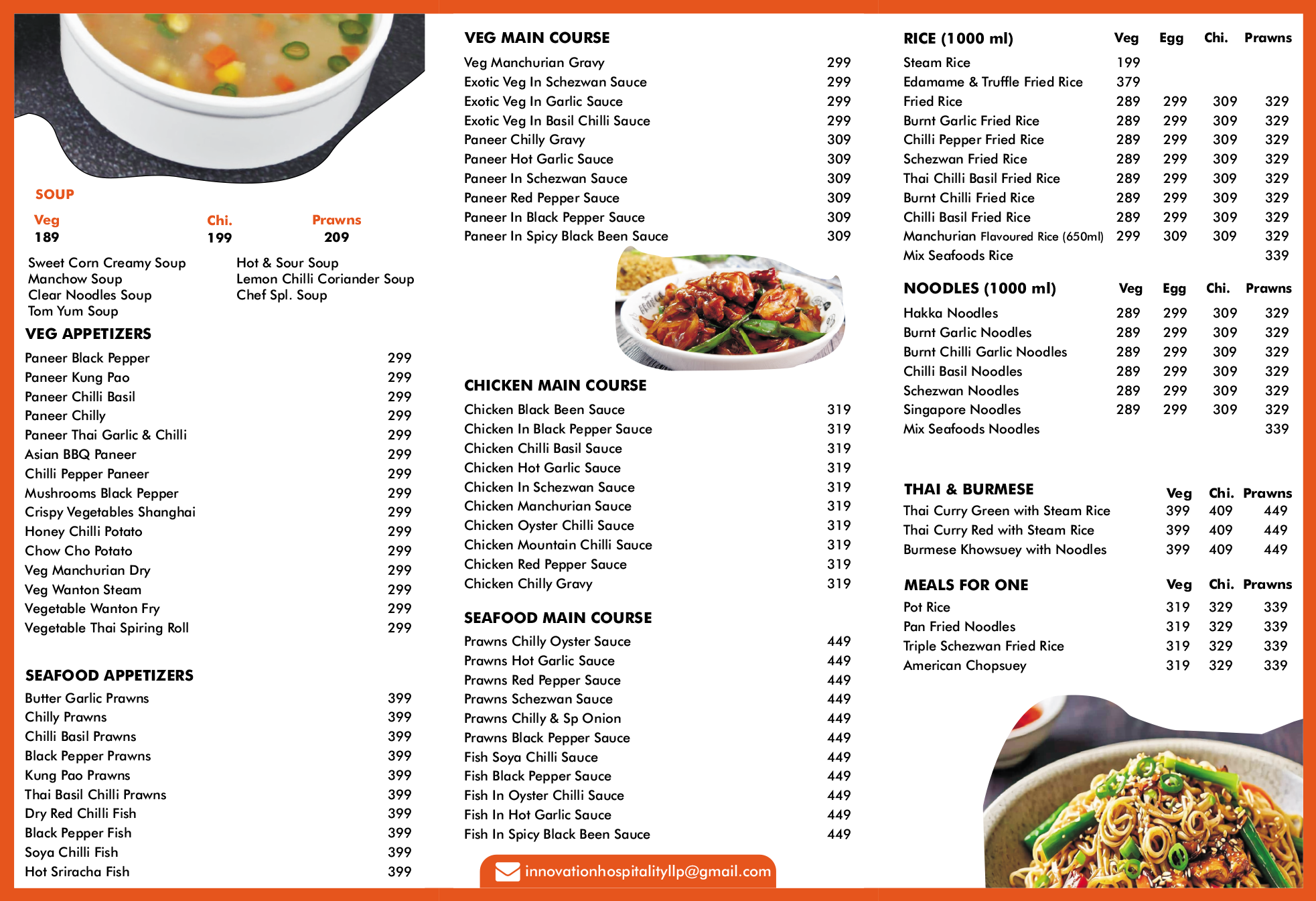 SOUP

| Veg | Chi. | Prawns |
|---|---|---|
| 189 | 199 | 209 |

Sweet Corn Creamy Soup
Manchow Soup
Clear Noodles Soup
Tom Yum Soup

Hot & Sour Soup
Lemon Chilli Coriander Soup
Chef Spl. Soup

VEG APPETIZERS

| | |
|---|---|
| Paneer Black Pepper | 299 |
| Paneer Kung Pao | 299 |
| Paneer Chilli Basil | 299 |
| Paneer Chilly | 299 |
| Paneer Thai Garlic & Chilli | 299 |
| Asian BBQ Paneer | 299 |
| Chilli Pepper Paneer | 299 |
| Mushrooms Black Pepper | 299 |
| Crispy Vegetables Shanghai | 299 |
| Honey Chilli Potato | 299 |
| Chow Cho Potato | 299 |
| Veg Manchurian Dry | 299 |
| Veg Wanton Steam | 299 |
| Vegetable Wanton Fry | 299 |
| Vegetable Thai Spiring Roll | 299 |

SEAFOOD APPETIZERS

| | |
|---|---|
| Butter Garlic Prawns | 399 |
| Chilly Prawns | 399 |
| Chilli Basil Prawns | 399 |
| Black Pepper Prawns | 399 |
| Kung Pao Prawns | 399 |
| Thai Basil Chilli Prawns | 399 |
| Dry Red Chilli Fish | 399 |
| Black Pepper Fish | 399 |
| Soya Chilli Fish | 399 |
| Hot Sriracha Fish | 399 |

VEG MAIN COURSE

| | |
|---|---|
| Veg Manchurian Gravy | 299 |
| Exotic Veg In Schezwan Sauce | 299 |
| Exotic Veg In Garlic Sauce | 299 |
| Exotic Veg In Basil Chilli Sauce | 299 |
| Paneer Chilly Gravy | 309 |
| Paneer Hot Garlic Sauce | 309 |
| Paneer In Schezwan Sauce | 309 |
| Paneer Red Pepper Sauce | 309 |
| Paneer In Black Pepper Sauce | 309 |
| Paneer In Spicy Black Been Sauce | 309 |

CHICKEN MAIN COURSE

| | |
|---|---|
| Chicken Black Been Sauce | 319 |
| Chicken In Black Pepper Sauce | 319 |
| Chicken Chilli Basil Sauce | 319 |
| Chicken Hot Garlic Sauce | 319 |
| Chicken In Schezwan Sauce | 319 |
| Chicken Manchurian Sauce | 319 |
| Chicken Oyster Chilli Sauce | 319 |
| Chicken Mountain Chilli Sauce | 319 |
| Chicken Red Pepper Sauce | 319 |
| Chicken Chilly Gravy | 319 |

SEAFOOD MAIN COURSE

| | |
|---|---|
| Prawns Chilly Oyster Sauce | 449 |
| Prawns Hot Garlic Sauce | 449 |
| Prawns Red Pepper Sauce | 449 |
| Prawns Schezwan Sauce | 449 |
| Prawns Chilly & Sp Onion | 449 |
| Prawns Black Pepper Sauce | 449 |
| Fish Soya Chilli Sauce | 449 |
| Fish Black Pepper Sauce | 449 |
| Fish In Oyster Chilli Sauce | 449 |
| Fish In Hot Garlic Sauce | 449 |
| Fish In Spicy Black Been Sauce | 449 |

innovationhospitalityllp@gmail.com

| RICE (1000 ml) | Veg | Egg | Chi. | Prawns |
|---|---|---|---|---|
| Steam Rice | 199 | | | |
| Edamame & Truffle Fried Rice | 379 | | | |
| Fried Rice | 289 | 299 | 309 | 329 |
| Burnt Garlic Fried Rice | 289 | 299 | 309 | 329 |
| Chilli Pepper Fried Rice | 289 | 299 | 309 | 329 |
| Schezwan Fried Rice | 289 | 299 | 309 | 329 |
| Thai Chilli Basil Fried Rice | 289 | 299 | 309 | 329 |
| Burnt Chilli Fried Rice | 289 | 299 | 309 | 329 |
| Chilli Basil Fried Rice | 289 | 299 | 309 | 329 |
| Manchurian Flavoured Rice (650ml) | 299 | 309 | 309 | 329 |
| Mix Seafoods Rice | | | | 339 |

| NOODLES (1000 ml) | Veg | Egg | Chi. | Prawns |
|---|---|---|---|---|
| Hakka Noodles | 289 | 299 | 309 | 329 |
| Burnt Garlic Noodles | 289 | 299 | 309 | 329 |
| Burnt Chilli Garlic Noodles | 289 | 299 | 309 | 329 |
| Chilli Basil Noodles | 289 | 299 | 309 | 329 |
| Schezwan Noodles | 289 | 299 | 309 | 329 |
| Singapore Noodles | 289 | 299 | 309 | 329 |
| Mix Seafoods Noodles | | | | 339 |

| THAI & BURMESE | Veg | Chi. | Prawns |
|---|---|---|---|
| Thai Curry Green with Steam Rice | 399 | 409 | 449 |
| Thai Curry Red with Steam Rice | 399 | 409 | 449 |
| Burmese Khowsuey with Noodles | 399 | 409 | 449 |

| MEALS FOR ONE | Veg | Chi. | Prawns |
|---|---|---|---|
| Pot Rice | 319 | 329 | 339 |
| Pan Fried Noodles | 319 | 329 | 339 |
| Triple Schezwan Fried Rice | 319 | 329 | 339 |
| American Chopsuey | 319 | 329 | 339 |